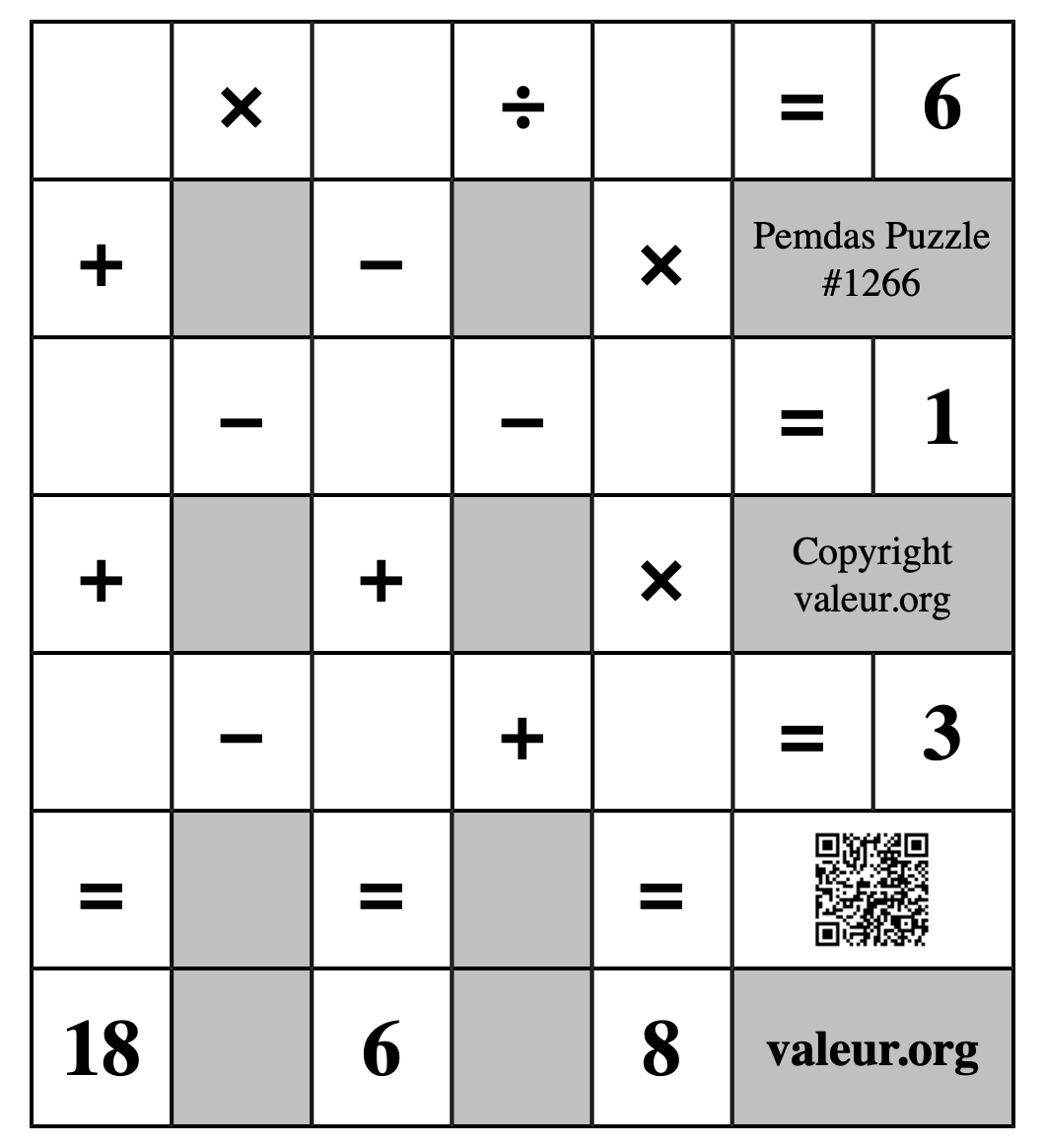 |  | × |  | ÷ |  | = | 6 |
|---|---|---|---|---|---|---|
| + |  | − |  | × | Pemdas Puzzle #1266 | |
|  | − |  | − |  | = | 1 |
| + |  | + |  | × | Copyright valeur.org | |
|  | − |  | + |  | = | 3 |
| = |  | = |  | = |  | |
| 18 |  | 6 |  | 8 | valeur.org | |